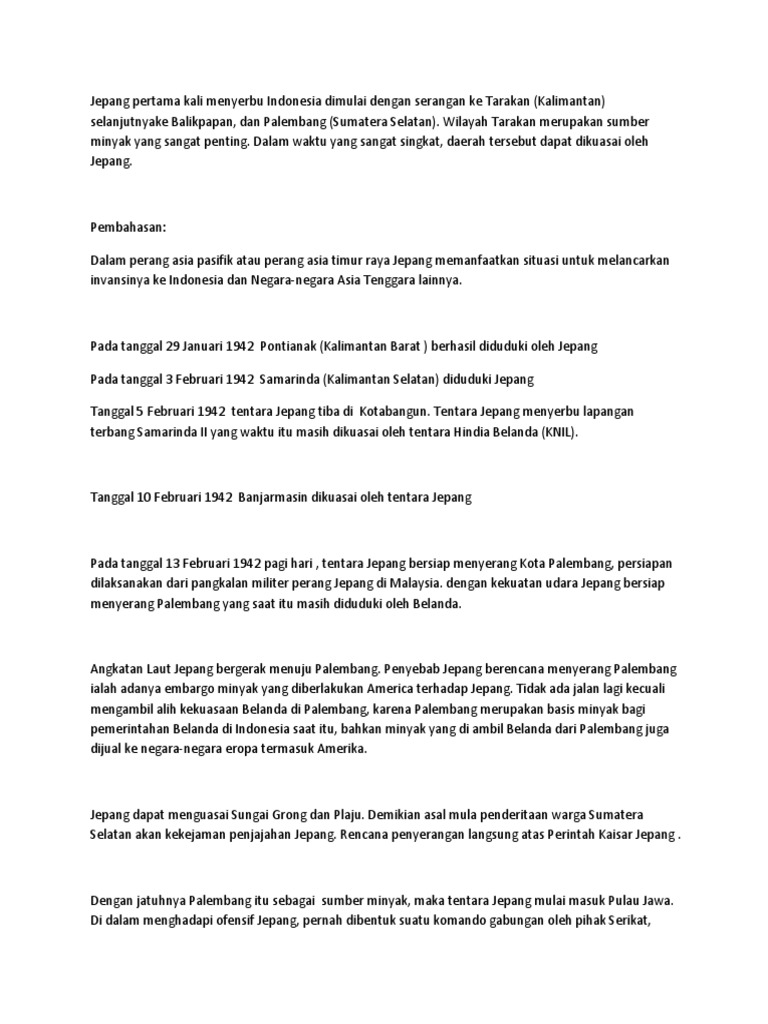 Jepang pertama kali menyerbu Indonesia dimulai dengan serangan ke Tarakan (Kalimantan) selanjutnyake Balikpapan, dan Palembang (Sumatera Selatan). Wilayah Tarakan merupakan sumber minyak yang sangat penting. Dalam waktu yang sangat singkat, daerah tersebut dapat dikuasai oleh Jepang.

Pembahasan:

Dalam perang asia pasifik atau perang asia timur raya Jepang memanfaatkan situasi untuk melancarkan invansinya ke Indonesia dan Negara-negara Asia Tenggara lainnya.

Pada tanggal 29 Januari 1942 Pontianak (Kalimantan Barat ) berhasil diduduki oleh Jepang

Pada tanggal 3 Februari 1942 Samarinda (Kalimantan Selatan) diduduki Jepang

Tanggal 5 Februari 1942 tentara Jepang tiba di Kotabangun. Tentara Jepang menyerbu lapangan terbang Samarinda II yang waktu itu masih dikuasai oleh tentara Hindia Belanda (KNIL).

Tanggal 10 Februari 1942 Banjarmasin dikuasai oleh tentara Jepang

Pada tanggal 13 Februari 1942 pagi hari , tentara Jepang bersiap menyerang Kota Palembang, persiapan dilaksanakan dari pangkalan militer perang Jepang di Malaysia. dengan kekuatan udara Jepang bersiap menyerang Palembang yang saat itu masih diduduki oleh Belanda.

Angkatan Laut Jepang bergerak menuju Palembang. Penyebab Jepang berencana menyerang Palembang ialah adanya embargo minyak yang diberlakukan America terhadap Jepang. Tidak ada jalan lagi kecuali mengambil alih kekuasaan Belanda di Palembang, karena Palembang merupakan basis minyak bagi pemerintahan Belanda di Indonesia saat itu, bahkan minyak yang di ambil Belanda dari Palembang juga dijual ke negara-negara eropa termasuk Amerika.

Jepang dapat menguasai Sungai Grong dan Plaju. Demikian asal mula penderitaan warga Sumatera Selatan akan kekejaman penjajahan Jepang. Rencana penyerangan langsung atas Perintah Kaisar Jepang .

Dengan jatuhnya Palembang itu sebagai sumber minyak, maka tentara Jepang mulai masuk Pulau Jawa. Di dalam menghadapi ofensif Jepang, pernah dibentuk suatu komando gabungan oleh pihak Serikat,